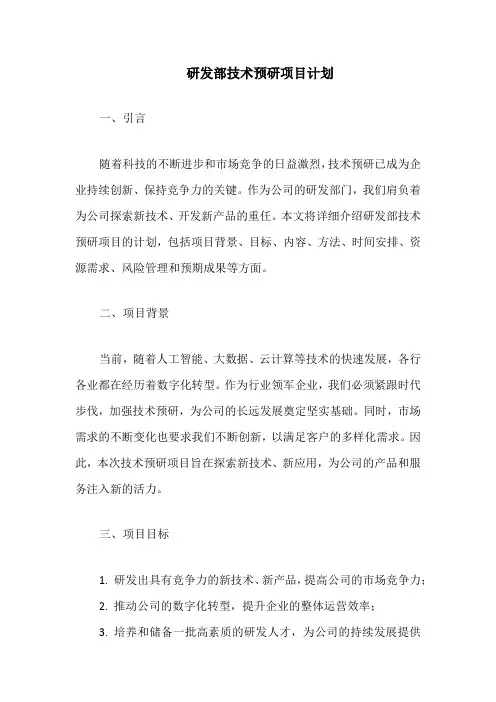 研发部技术预研项目计划

一、引言

随着科技的不断进步和市场竞争的日益激烈，技术预研已成为企业持续创新、保持竞争力的关键。作为公司的研发部门，我们肩负着为公司探索新技术、开发新产品的重任。本文将详细介绍研发部技术预研项目的计划，包括项目背景、目标、内容、方法、时间安排、资源需求、风险管理和预期成果等方面。

二、项目背景

当前，随着人工智能、大数据、云计算等技术的快速发展，各行各业都在经历着数字化转型。作为行业领军企业，我们必须紧跟时代步伐，加强技术预研，为公司的长远发展奠定坚实基础。同时，市场需求的不断变化也要求我们不断创新，以满足客户的多样化需求。因此，本次技术预研项目旨在探索新技术、新应用，为公司的产品和服务注入新的活力。

三、项目目标

1. 研发出具有竞争力的新技术、新产品，提高公司的市场竞争力；
2. 推动公司的数字化转型，提升企业的整体运营效率；
3. 培养和储备一批高素质的研发人才，为公司的持续发展提供